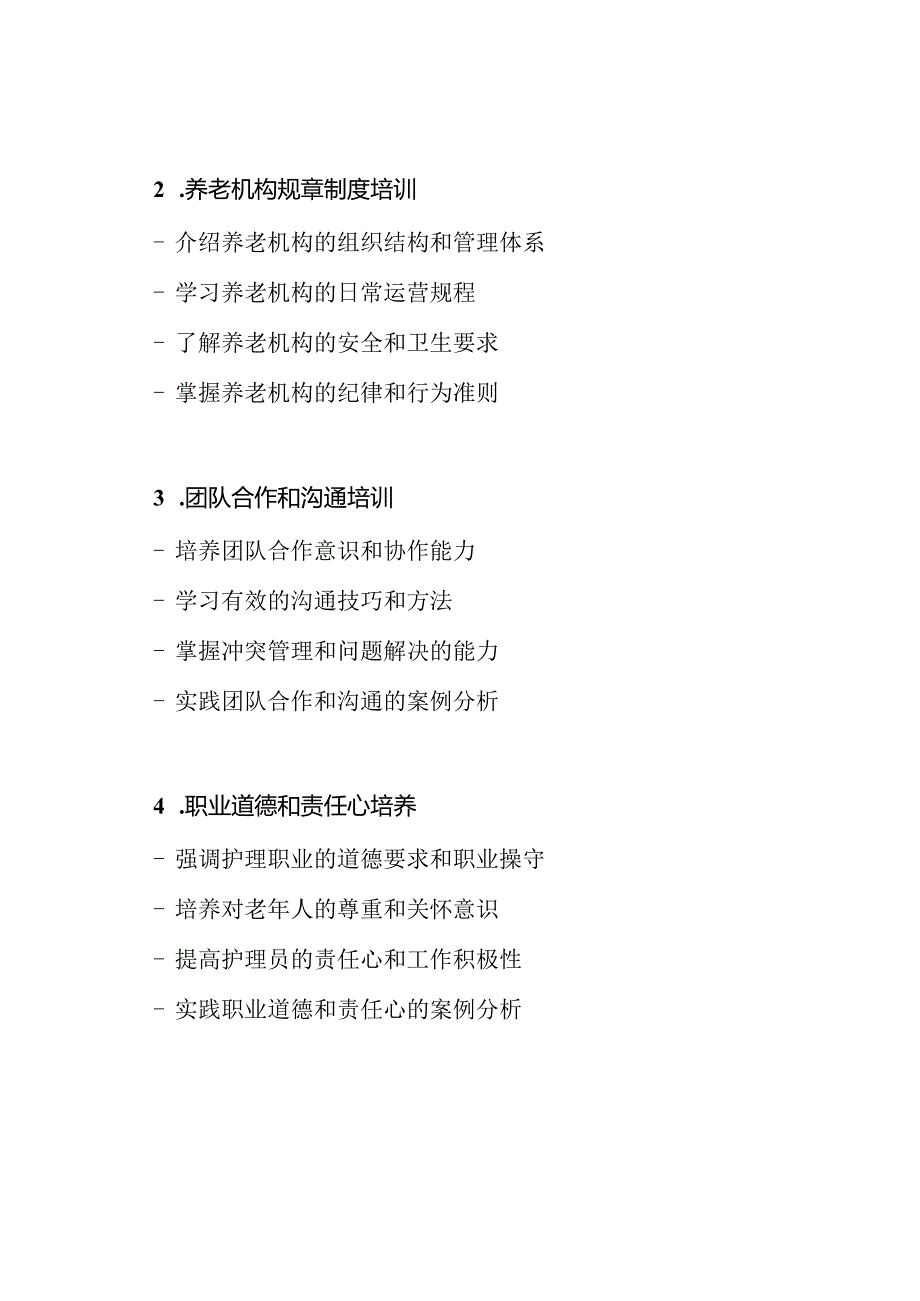 2 .养老机构规章制度培训

- 介绍养老机构的组织结构和管理体系

- 学习养老机构的日常运营规程

- 了解养老机构的安全和卫生要求

- 掌握养老机构的纪律和行为准则

3 .团队合作和沟通培训

- 培养团队合作意识和协作能力

- 学习有效的沟通技巧和方法

- 掌握冲突管理和问题解决的能力

- 实践团队合作和沟通的案例分析

4 .职业道德和责任心培养

- 强调护理职业的道德要求和职业操守

- 培养对老年人的尊重和关怀意识

- 提高护理员的责任心和工作积极性

- 实践职业道德和责任心的案例分析